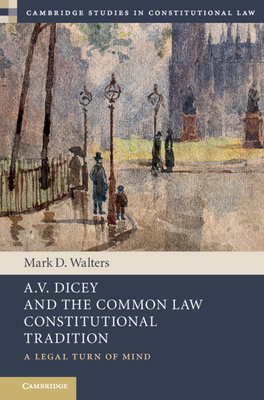 CAMBRIDGE STUDIES IN CONSTITUTIONAL LAW

Mark D. Walters

A.V. DICEY AND THE COMMON LAW CONSTITUTIONAL TRADITION

A LEGAL TURN OF MIND

CAMBRIDGE